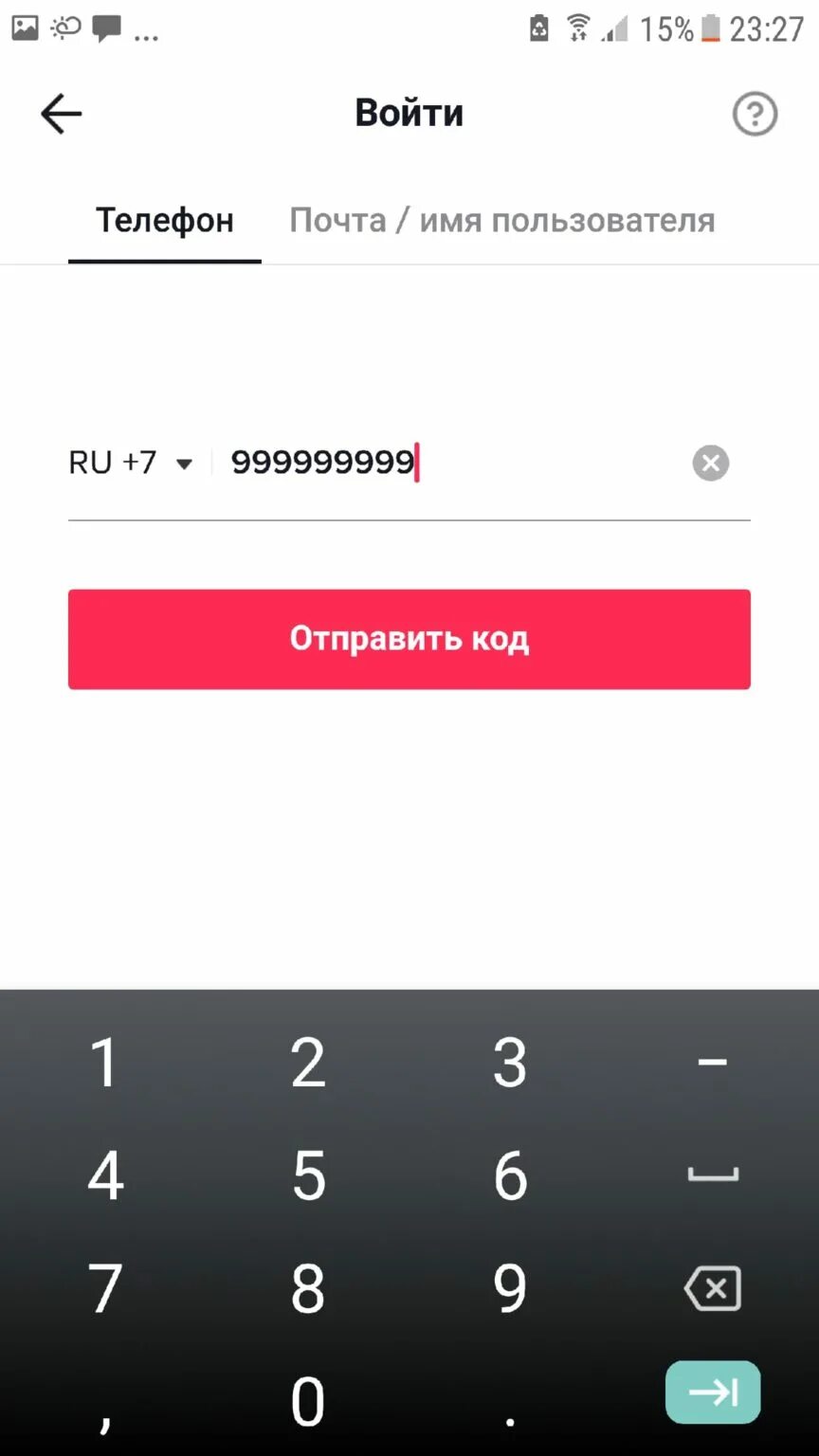 ... 15% 23:27

Войти

Телефон Почта / имя пользователя

RU +7 999999999

Отправить код

1 2 3 -
4 5 6
7 8 9
, 0 .